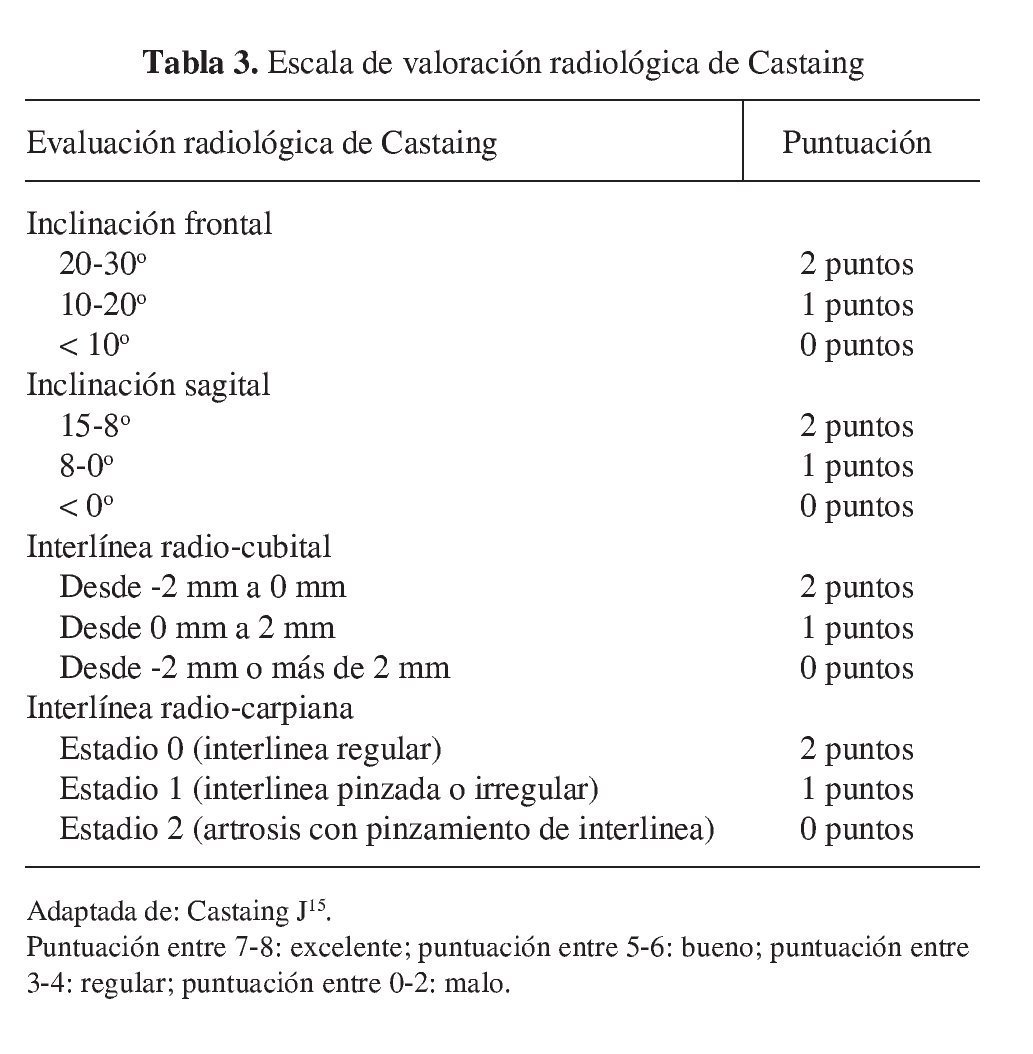 **Tabla 3.** Escala de valoración radiológica de Castaing

| Evaluación radiológica de Castaing | Puntuación |
|---|---|
| Inclinación frontal | |
| 20-30º | 2 puntos |
| 10-20º | 1 puntos |
| < 10º | 0 puntos |
| Inclinación sagital | |
| 15-8º | 2 puntos |
| 8-0º | 1 puntos |
| < 0º | 0 puntos |
| Interlínea radio-cubital | |
| Desde -2 mm a 0 mm | 2 puntos |
| Desde 0 mm a 2 mm | 1 puntos |
| Desde -2 mm o más de 2 mm | 0 puntos |
| Interlínea radio-carpiana | |
| Estadio 0 (interlinea regular) | 2 puntos |
| Estadio 1 (interlinea pinzada o irregular) | 1 puntos |
| Estadio 2 (artrosis con pinzamiento de interlinea) | 0 puntos |

Adaptada de: Castaing J$^{15}$.
Puntuación entre 7-8: excelente; puntuación entre 5-6: bueno; puntuación entre 3-4: regular; puntuación entre 0-2: malo.